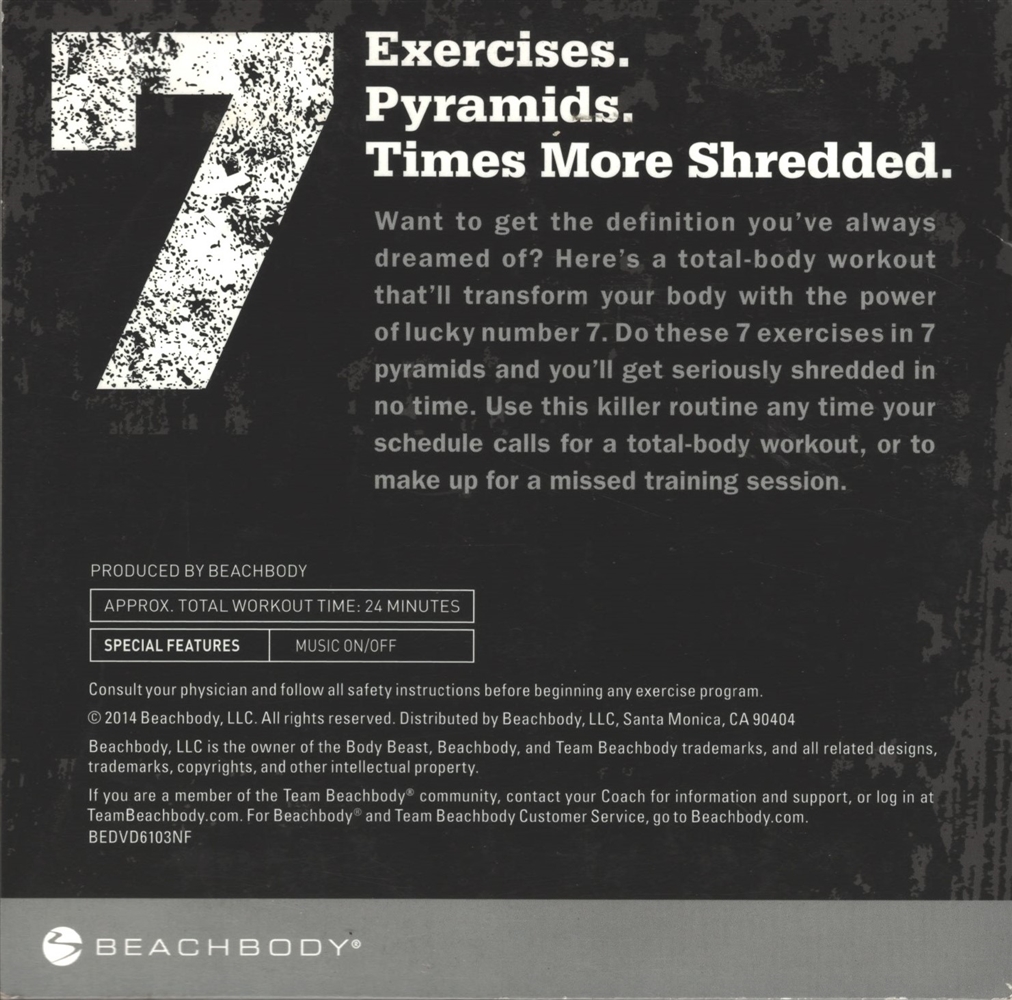 7 Exercises.
Pyramids.
Times More Shredded.

Want to get the definition you've always dreamed of? Here's a total-body workout that'll transform your body with the power of lucky number 7. Do these 7 exercises in 7 pyramids and you'll get seriously shredded in no time. Use this killer routine any time your schedule calls for a total-body workout, or to make up for a missed training session.

PRODUCED BY BEACHBODY

APPROX. TOTAL WORKOUT TIME: 24 MINUTES

| SPECIAL FEATURES | MUSIC ON/OFF |
|---|---|

Consult your physician and follow all safety instructions before beginning any exercise program.

© 2014 Beachbody, LLC. All rights reserved. Distributed by Beachbody, LLC, Santa Monica, CA 90404

Beachbody, LLC is the owner of the Body Beast, Beachbody, and Team Beachbody trademarks, and all related designs, trademarks, copyrights, and other intellectual property.

If you are a member of the Team Beachbody® community, contact your Coach for information and support, or log in at TeamBeachbody.com. For Beachbody® and Team Beachbody Customer Service, go to Beachbody.com.
BEDVD6103NF

BEACHBODY®